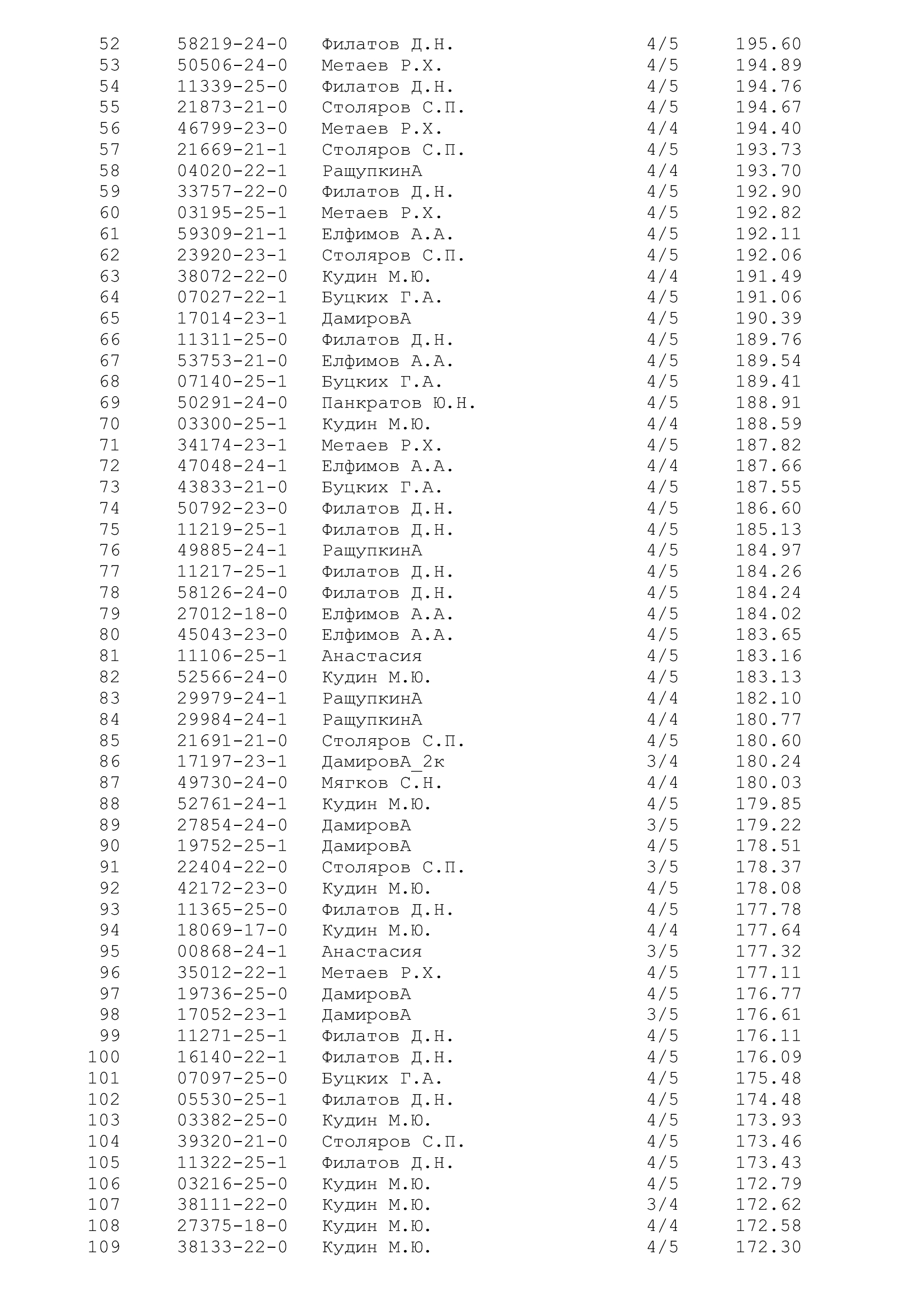 | 52 | 58219-24-0 | Филатов Д.Н. | 4/5 | 195.60 |
|---|---|---|---|---|
| 53 | 50506-24-0 | Метаев Р.Х. | 4/5 | 194.89 |
| 54 | 11339-25-0 | Филатов Д.Н. | 4/5 | 194.76 |
| 55 | 21873-21-0 | Столяров С.П. | 4/5 | 194.67 |
| 56 | 46799-23-0 | Метаев Р.Х. | 4/4 | 194.40 |
| 57 | 21669-21-1 | Столяров С.П. | 4/5 | 193.73 |
| 58 | 04020-22-1 | РащупкинА | 4/4 | 193.70 |
| 59 | 33757-22-0 | Филатов Д.Н. | 4/5 | 192.90 |
| 60 | 03195-25-1 | Метаев Р.Х. | 4/5 | 192.82 |
| 61 | 59309-21-1 | Елфимов А.А. | 4/5 | 192.11 |
| 62 | 23920-23-1 | Столяров С.П. | 4/5 | 192.06 |
| 63 | 38072-22-0 | Кудин М.Ю. | 4/4 | 191.49 |
| 64 | 07027-22-1 | Буцких Г.А. | 4/5 | 191.06 |
| 65 | 17014-23-1 | ДамировА | 4/5 | 190.39 |
| 66 | 11311-25-0 | Филатов Д.Н. | 4/5 | 189.76 |
| 67 | 53753-21-0 | Елфимов А.А. | 4/5 | 189.54 |
| 68 | 07140-25-1 | Буцких Г.А. | 4/5 | 189.41 |
| 69 | 50291-24-0 | Панкратов Ю.Н. | 4/5 | 188.91 |
| 70 | 03300-25-1 | Кудин М.Ю. | 4/4 | 188.59 |
| 71 | 34174-23-1 | Метаев Р.Х. | 4/5 | 187.82 |
| 72 | 47048-24-1 | Елфимов А.А. | 4/4 | 187.66 |
| 73 | 43833-21-0 | Буцких Г.А. | 4/5 | 187.55 |
| 74 | 50792-23-0 | Филатов Д.Н. | 4/5 | 186.60 |
| 75 | 11219-25-1 | Филатов Д.Н. | 4/5 | 185.13 |
| 76 | 49885-24-1 | РащупкинА | 4/5 | 184.97 |
| 77 | 11217-25-1 | Филатов Д.Н. | 4/5 | 184.26 |
| 78 | 58126-24-0 | Филатов Д.Н. | 4/5 | 184.24 |
| 79 | 27012-18-0 | Елфимов А.А. | 4/5 | 184.02 |
| 80 | 45043-23-0 | Елфимов А.А. | 4/5 | 183.65 |
| 81 | 11106-25-1 | Анастасия | 4/5 | 183.16 |
| 82 | 52566-24-0 | Кудин М.Ю. | 4/5 | 183.13 |
| 83 | 29979-24-1 | РащупкинА | 4/4 | 182.10 |
| 84 | 29984-24-1 | РащупкинА | 4/4 | 180.77 |
| 85 | 21691-21-0 | Столяров С.П. | 4/5 | 180.60 |
| 86 | 17197-23-1 | ДамировА_2к | 3/4 | 180.24 |
| 87 | 49730-24-0 | Мягков С.Н. | 4/4 | 180.03 |
| 88 | 52761-24-1 | Кудин М.Ю. | 4/5 | 179.85 |
| 89 | 27854-24-0 | ДамировА | 3/5 | 179.22 |
| 90 | 19752-25-1 | ДамировА | 4/5 | 178.51 |
| 91 | 22404-22-0 | Столяров С.П. | 3/5 | 178.37 |
| 92 | 42172-23-0 | Кудин М.Ю. | 4/5 | 178.08 |
| 93 | 11365-25-0 | Филатов Д.Н. | 4/5 | 177.78 |
| 94 | 18069-17-0 | Кудин М.Ю. | 4/4 | 177.64 |
| 95 | 00868-24-1 | Анастасия | 3/5 | 177.32 |
| 96 | 35012-22-1 | Метаев Р.Х. | 4/5 | 177.11 |
| 97 | 19736-25-0 | ДамировА | 4/5 | 176.77 |
| 98 | 17052-23-1 | ДамировА | 3/5 | 176.61 |
| 99 | 11271-25-1 | Филатов Д.Н. | 4/5 | 176.11 |
| 100 | 16140-22-1 | Филатов Д.Н. | 4/5 | 176.09 |
| 101 | 07097-25-0 | Буцких Г.А. | 4/5 | 175.48 |
| 102 | 05530-25-1 | Филатов Д.Н. | 4/5 | 174.48 |
| 103 | 03382-25-0 | Кудин М.Ю. | 4/5 | 173.93 |
| 104 | 39320-21-0 | Столяров С.П. | 4/5 | 173.46 |
| 105 | 11322-25-1 | Филатов Д.Н. | 4/5 | 173.43 |
| 106 | 03216-25-0 | Кудин М.Ю. | 4/5 | 172.79 |
| 107 | 38111-22-0 | Кудин М.Ю. | 3/4 | 172.62 |
| 108 | 27375-18-0 | Кудин М.Ю. | 4/4 | 172.58 |
| 109 | 38133-22-0 | Кудин М.Ю. | 4/5 | 172.30 |